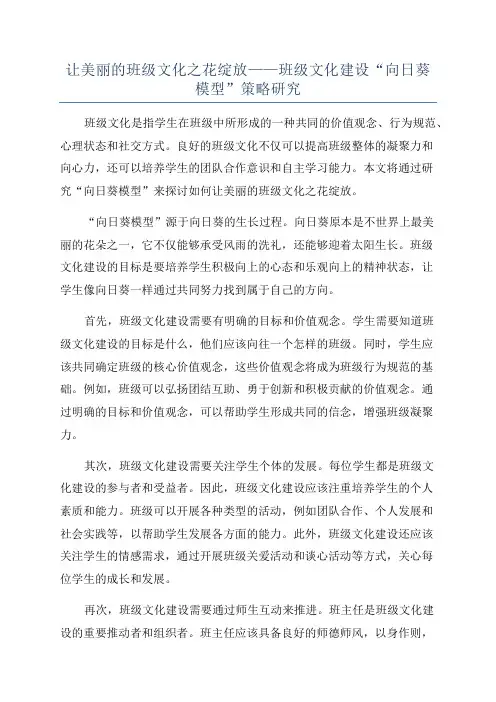 让美丽的班级文化之花绽放——班级文化建设“向日葵模型”策略研究

班级文化是指学生在班级中所形成的一种共同的价值观念、行为规范、心理状态和社交方式。良好的班级文化不仅可以提高班级整体的凝聚力和向心力，还可以培养学生的团队合作意识和自主学习能力。本文将通过研究“向日葵模型”来探讨如何让美丽的班级文化之花绽放。

“向日葵模型”源于向日葵的生长过程。向日葵原本是不世界上最美丽的花朵之一，它不仅能够承受风雨的洗礼，还能够迎着太阳生长。班级文化建设的目标是要培养学生积极向上的心态和乐观向上的精神状态，让学生像向日葵一样通过共同努力找到属于自己的方向。

首先，班级文化建设需要有明确的目标和价值观念。学生需要知道班级文化建设的目标是什么，他们应该向往一个怎样的班级。同时，学生应该共同确定班级的核心价值观念，这些价值观念将成为班级行为规范的基础。例如，班级可以弘扬团结互助、勇于创新和积极贡献的价值观念。通过明确的目标和价值观念，可以帮助学生形成共同的信念，增强班级凝聚力。

其次，班级文化建设需要关注学生个体的发展。每位学生都是班级文化建设的参与者和受益者。因此，班级文化建设应该注重培养学生的个人素质和能力。班级可以开展各种类型的活动，例如团队合作、个人发展和社会实践等，以帮助学生发展各方面的能力。此外，班级文化建设还应该关注学生的情感需求，通过开展班级关爱活动和谈心活动等方式，关心每位学生的成长和发展。

再次，班级文化建设需要通过师生互动来推进。班主任是班级文化建设的重要推动者和组织者。班主任应该具备良好的师德师风，以身作则，